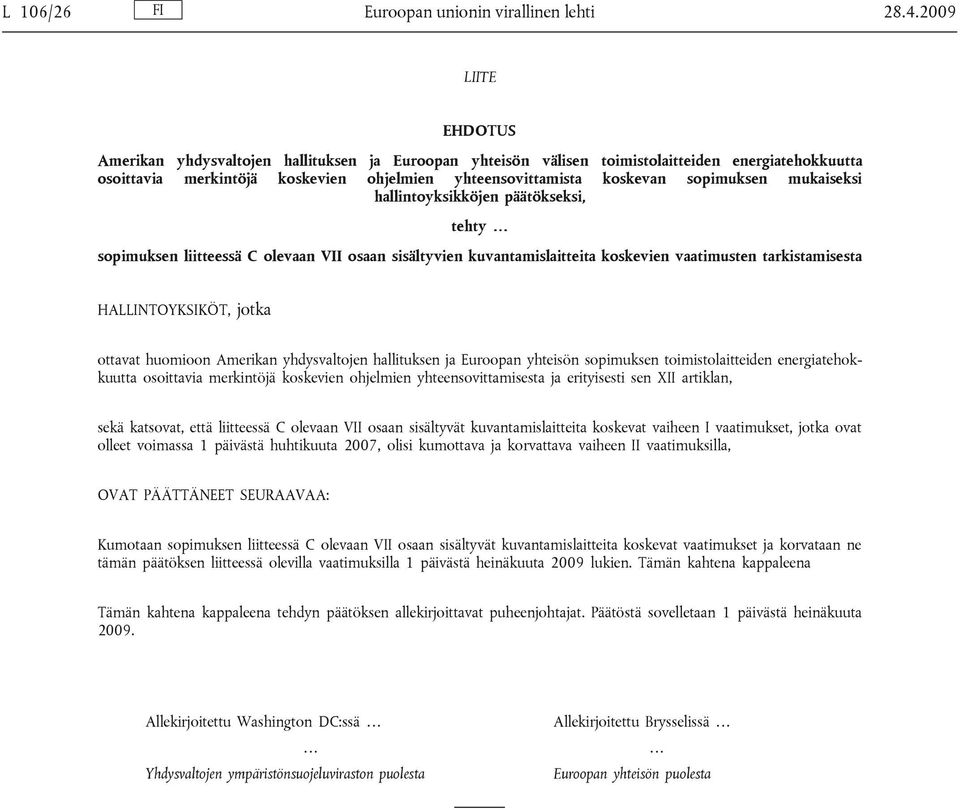 L 106/26 FI Euroopan unionin virallinen lehti 28.4.2009

LIITE

EHDOTUS

Amerikan yhdysvaltojen hallituksen ja Euroopan yhteisön välisen toimistolaitteiden energiatehokkuutta osoittavia merkintöjä koskevien ohjelmien yhteensovittamista koskevan sopimuksen mukaiseksi hallintoyksikköjen päätökseksi,

tehty …

sopimuksen liitteessä C olevaan VII osaan sisältyvien kuvantamislaitteita koskevien vaatimusten tarkistamisesta

HALLINTOYKSIKÖT, jotka

ottavat huomioon Amerikan yhdysvaltojen hallituksen ja Euroopan yhteisön sopimuksen toimistolaitteiden energiatehokkuutta osoittavia merkintöjä koskevien ohjelmien yhteensovittamisesta ja erityisesti sen XII artiklan,

sekä katsovat, että liitteessä C olevaan VII osaan sisältyvät kuvantamislaitteita koskevat vaiheen I vaatimukset, jotka ovat olleet voimassa 1 päivästä huhtikuuta 2007, olisi kumottava ja korvattava vaiheen II vaatimuksilla,

OVAT PÄÄTTÄNEET SEURAAVAA:

Kumotaan sopimuksen liitteessä C olevaan VII osaan sisältyvät kuvantamislaitteita koskevat vaatimukset ja korvataan ne tämän päätöksen liitteessä olevilla vaatimuksilla 1 päivästä heinäkuuta 2009 lukien. Tämän kahtena kappaleena

Tämän kahtena kappaleena tehdyn päätöksen allekirjoittavat puheenjohtajat. Päätöstä sovelletaan 1 päivästä heinäkuuta 2009.

Allekirjoitettu Washington DC:ssä …

…

Yhdysvaltojen ympäristönsuojeluviraston puolesta

Allekirjoitettu Brysselissä …

…

Euroopan yhteisön puolesta